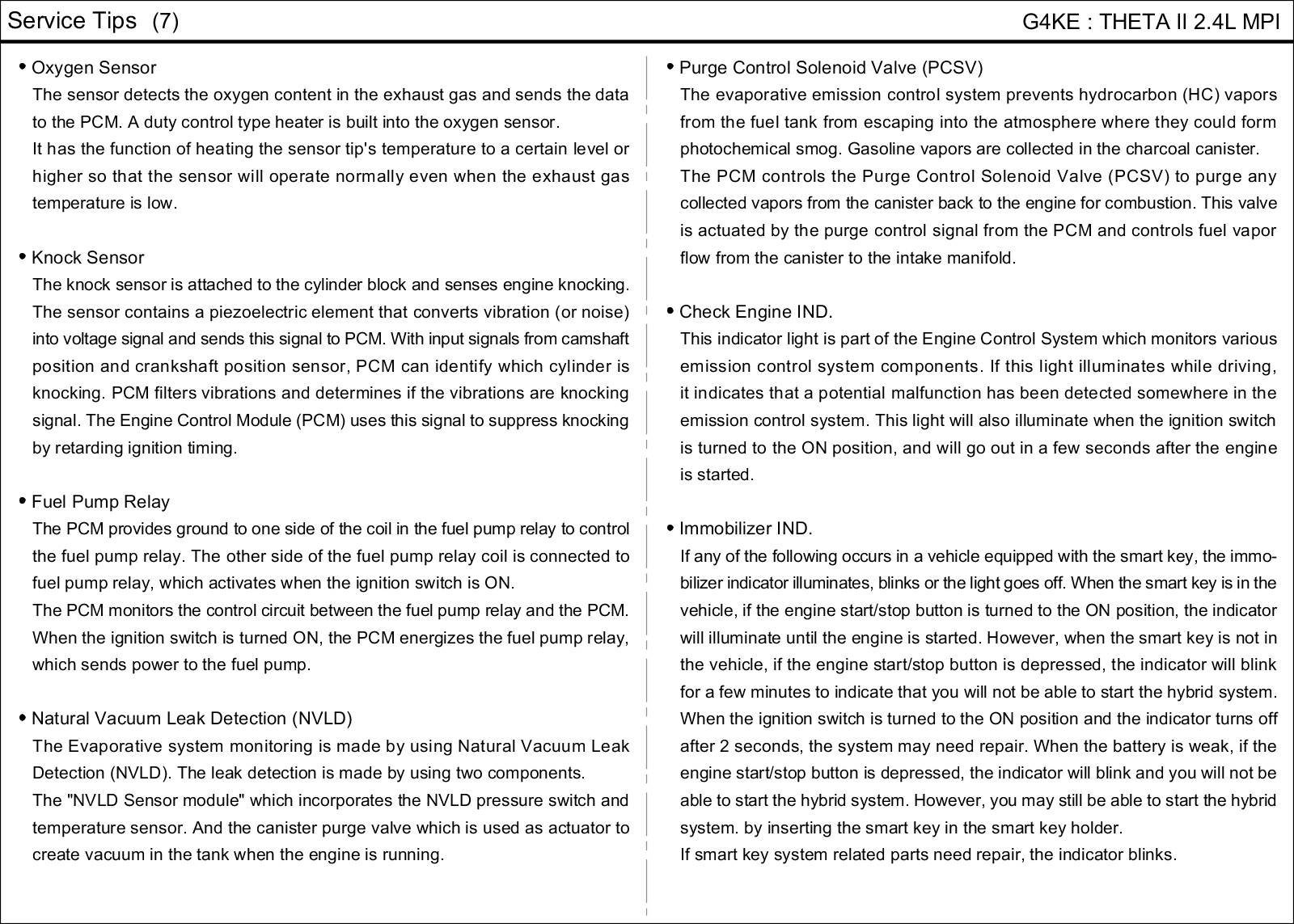 Service Tips (7)

G4KE : THETA II 2.4L MPI

• Oxygen Sensor
The sensor detects the oxygen content in the exhaust gas and sends the data to the PCM. A duty control type heater is built into the oxygen sensor.
It has the function of heating the sensor tip's temperature to a certain level or higher so that the sensor will operate normally even when the exhaust gas temperature is low.

• Knock Sensor
The knock sensor is attached to the cylinder block and senses engine knocking. The sensor contains a piezoelectric element that converts vibration (or noise) into voltage signal and sends this signal to PCM. With input signals from camshaft position and crankshaft position sensor, PCM can identify which cylinder is knocking. PCM filters vibrations and determines if the vibrations are knocking signal. The Engine Control Module (PCM) uses this signal to suppress knocking by retarding ignition timing.

• Fuel Pump Relay
The PCM provides ground to one side of the coil in the fuel pump relay to control the fuel pump relay. The other side of the fuel pump relay coil is connected to fuel pump relay, which activates when the ignition switch is ON.
The PCM monitors the control circuit between the fuel pump relay and the PCM. When the ignition switch is turned ON, the PCM energizes the fuel pump relay, which sends power to the fuel pump.

• Natural Vacuum Leak Detection (NVLD)
The Evaporative system monitoring is made by using Natural Vacuum Leak Detection (NVLD). The leak detection is made by using two components.
The "NVLD Sensor module" which incorporates the NVLD pressure switch and temperature sensor. And the canister purge valve which is used as actuator to create vacuum in the tank when the engine is running.

• Purge Control Solenoid Valve (PCSV)
The evaporative emission control system prevents hydrocarbon (HC) vapors from the fuel tank from escaping into the atmosphere where they could form photochemical smog. Gasoline vapors are collected in the charcoal canister.
The PCM controls the Purge Control Solenoid Valve (PCSV) to purge any collected vapors from the canister back to the engine for combustion. This valve is actuated by the purge control signal from the PCM and controls fuel vapor flow from the canister to the intake manifold.

• Check Engine IND.
This indicator light is part of the Engine Control System which monitors various emission control system components. If this light illuminates while driving, it indicates that a potential malfunction has been detected somewhere in the emission control system. This light will also illuminate when the ignition switch is turned to the ON position, and will go out in a few seconds after the engine is started.

• Immobilizer IND.
If any of the following occurs in a vehicle equipped with the smart key, the immobilizer indicator illuminates, blinks or the light goes off. When the smart key is in the vehicle, if the engine start/stop button is turned to the ON position, the indicator will illuminate until the engine is started. However, when the smart key is not in the vehicle, if the engine start/stop button is depressed, the indicator will blink for a few minutes to indicate that you will not be able to start the hybrid system. When the ignition switch is turned to the ON position and the indicator turns off after 2 seconds, the system may need repair. When the battery is weak, if the engine start/stop button is depressed, the indicator will blink and you will not be able to start the hybrid system. However, you may still be able to start the hybrid system. by inserting the smart key in the smart key holder.
If smart key system related parts need repair, the indicator blinks.